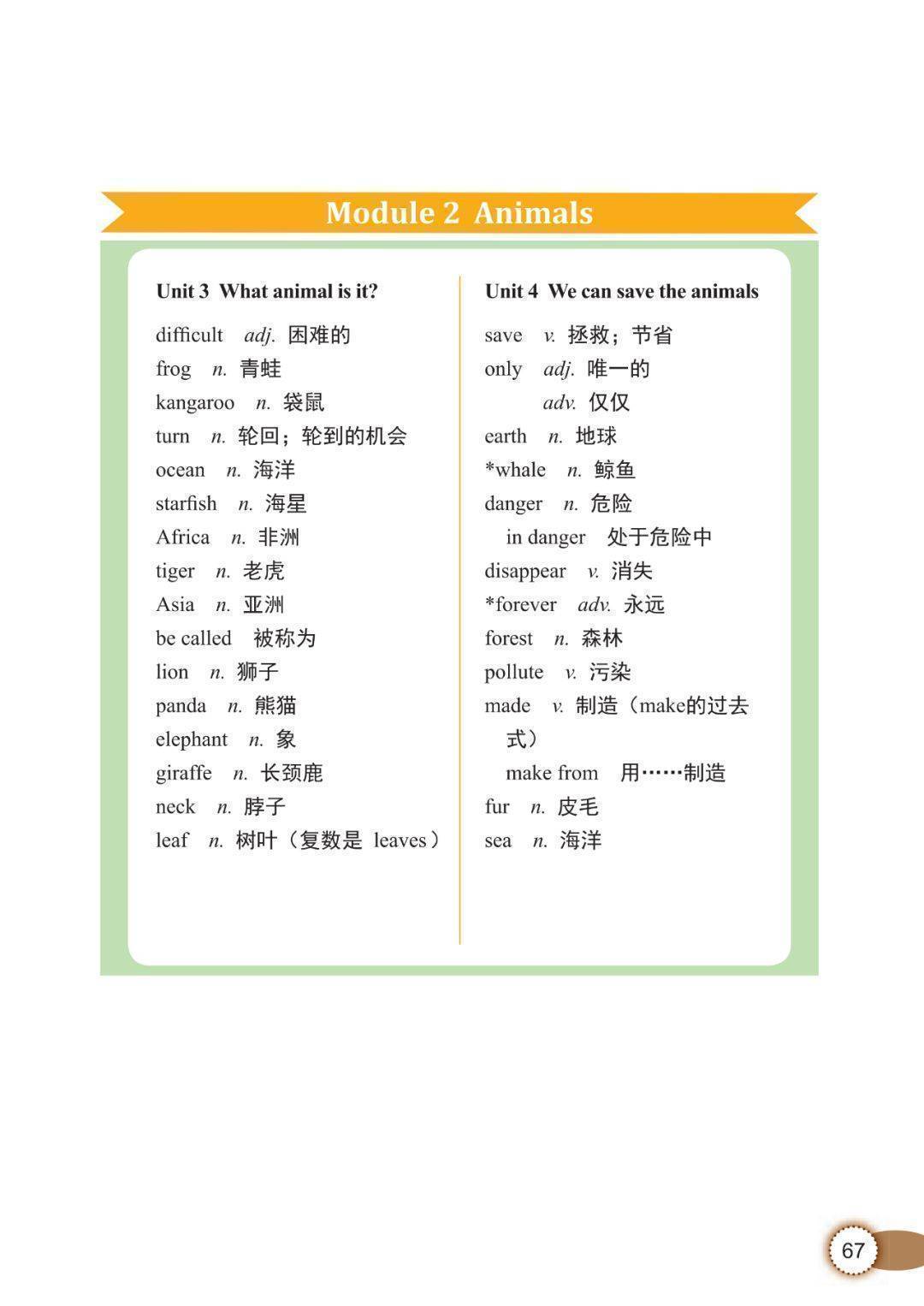 Module 2 Animals

Unit 3 What animal is it?

difficult adj. 困难的
frog n. 青蛙
kangaroo n. 袋鼠
turn n. 轮回；轮到的机会
ocean n. 海洋
starfish n. 海星
Africa n. 非洲
tiger n. 老虎
Asia n. 亚洲
be called 被称为
lion n. 狮子
panda n. 熊猫
elephant n. 象
giraffe n. 长颈鹿
neck n. 脖子
leaf n. 树叶（复数是 leaves）

Unit 4 We can save the animals

save v. 拯救；节省
only adj. 唯一的
adv. 仅仅
earth n. 地球
*whale n. 鲸鱼
danger n. 危险
in danger 处于危险中
disappear v. 消失
*forever adv. 永远
forest n. 森林
pollute v. 污染
made v. 制造（make的过去式）
make from 用……制造
fur n. 皮毛
sea n. 海洋

67